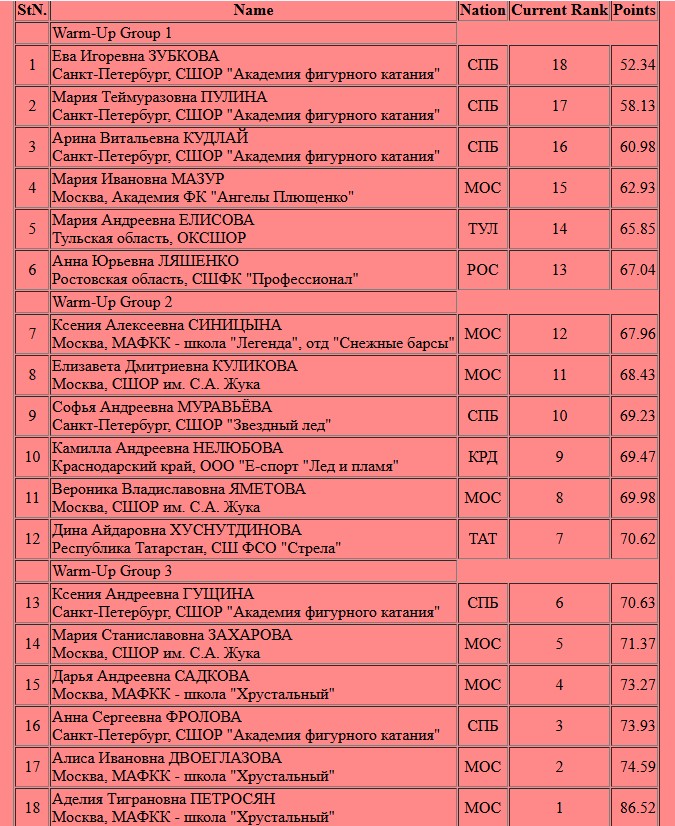 | StN. | Name | Nation | Current Rank | Points |
|---|---|---|---|---|
| | Warm-Up Group 1 | | | |
| 1 | Ева Игоревна ЗУБКОВА Санкт-Петербург, СШОР "Академия фигурного катания" | СПБ | 18 | 52.34 |
| 2 | Мария Теймуразовна ПУЛИНА Санкт-Петербург, СШОР "Академия фигурного катания" | СПБ | 17 | 58.13 |
| 3 | Арина Витальевна КУДЛАЙ Санкт-Петербург, СШОР "Академия фигурного катания" | СПБ | 16 | 60.98 |
| 4 | Мария Ивановна МАЗУР Москва, Академия ФК "Ангелы Плющенко" | МОС | 15 | 62.93 |
| 5 | Мария Андреевна ЕЛИСОВА Тульская область, ОКСШОР | ТУЛ | 14 | 65.85 |
| 6 | Анна Юрьевна ЛЯШЕНКО Ростовская область, СШФК "Профессионал" | РОС | 13 | 67.04 |
| | Warm-Up Group 2 | | | |
| 7 | Ксения Алексеевна СИНИЦЫНА Москва, МАФКК - школа "Легенда", отд "Снежные барсы" | МОС | 12 | 67.96 |
| 8 | Елизавета Дмитриевна КУЛИКОВА Москва, СШОР им. С.А. Жука | МОС | 11 | 68.43 |
| 9 | Софья Андреевна МУРАВЬЁВА Санкт-Петербург, СШОР "Звездный лед" | СПБ | 10 | 69.23 |
| 10 | Камилла Андреевна НЕЛЮБОВА Краснодарский край, ООО "Е-спорт "Лед и пламя" | КРД | 9 | 69.47 |
| 11 | Вероника Владиславовна ЯМЕТОВА Москва, СШОР им. С.А. Жука | МОС | 8 | 69.98 |
| 12 | Дина Айдаровна ХУСНУТДИНОВА Республика Татарстан, СШ ФСО "Стрела" | ТАТ | 7 | 70.62 |
| | Warm-Up Group 3 | | | |
| 13 | Ксения Андреевна ГУЩИНА Санкт-Петербург, СШОР "Академия фигурного катания" | СПБ | 6 | 70.63 |
| 14 | Мария Станиславовна ЗАХАРОВА Москва, СШОР им. С.А. Жука | МОС | 5 | 71.37 |
| 15 | Дарья Андреевна САДКОВА Москва, МАФКК - школа "Хрустальный" | МОС | 4 | 73.27 |
| 16 | Анна Сергеевна ФРОЛОВА Санкт-Петербург, СШОР "Академия фигурного катания" | СПБ | 3 | 73.93 |
| 17 | Алиса Ивановна ДВОЕГЛАЗОВА Москва, МАФКК - школа "Хрустальный" | МОС | 2 | 74.59 |
| 18 | Аделия Тиграновна ПЕТРОСЯН Москва, МАФКК - школа "Хрустальный" | МОС | 1 | 86.52 |